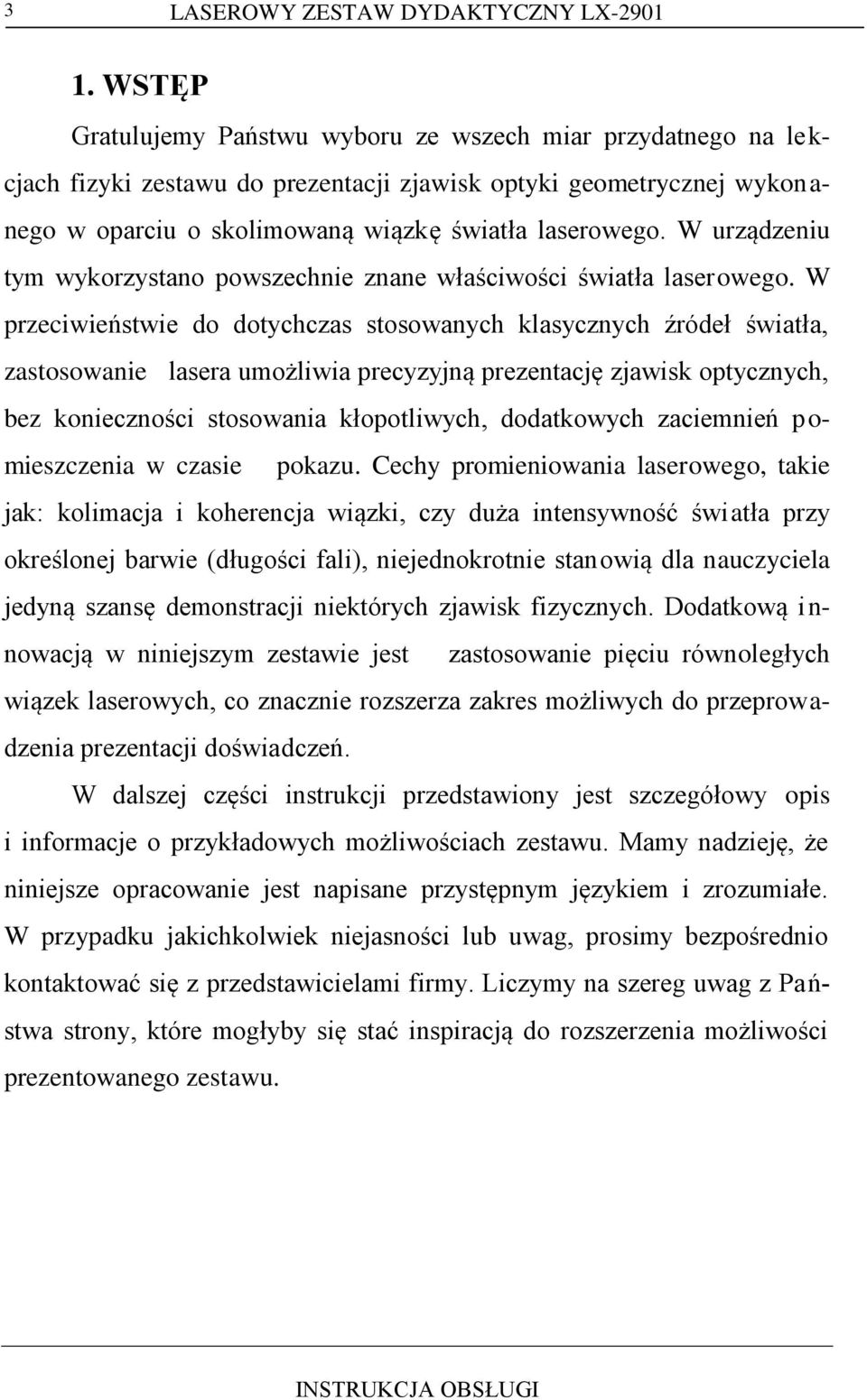 3 LASEROWY ZESTAW DYDAKTYCZNY LX-2901

1. WSTĘP

Gratulujemy Państwu wyboru ze wszech miar przydatnego na lekcjach fizyki zestawu do prezentacji zjawisk optyki geometrycznej wykonanego w oparciu o skolimowaną wiązkę światła laserowego. W urządzeniu tym wykorzystano powszechnie znane właściwości światła laserowego. W przeciwieństwie do dotychczas stosowanych klasycznych źródeł światła, zastosowanie lasera umożliwia precyzyjną prezentację zjawisk optycznych, bez konieczności stosowania kłopotliwych, dodatkowych zaciemnień pomieszczenia w czasie pokazu. Cechy promieniowania laserowego, takie jak: kolimacja i koherencja wiązki, czy duża intensywność światła przy określonej barwie (długości fali), niejednokrotnie stanowią dla nauczyciela jedyną szansę demonstracji niektórych zjawisk fizycznych. Dodatkową innowacją w niniejszym zestawie jest zastosowanie pięciu równoległych wiązek laserowych, co znacznie rozszerza zakres możliwych do przeprowadzenia prezentacji doświadczeń.

W dalszej części instrukcji przedstawiony jest szczegółowy opis i informacje o przykładowych możliwościach zestawu. Mamy nadzieję, że niniejsze opracowanie jest napisane przystępnym językiem i zrozumiałe. W przypadku jakichkolwiek niejasności lub uwag, prosimy bezpośrednio kontaktować się z przedstawicielami firmy. Liczymy na szereg uwag z Państwa strony, które mogłyby się stać inspiracją do rozszerzenia możliwości prezentowanego zestawu.

INSTRUKCJA OBSŁUGI